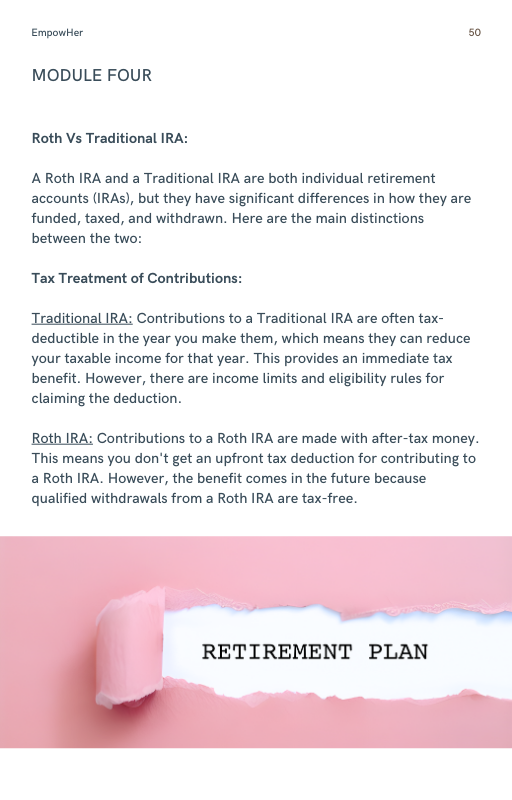 EmpowHer

50

MODULE FOUR

Roth Vs Traditional IRA:

A Roth IRA and a Traditional IRA are both individual retirement accounts (IRAs), but they have significant differences in how they are funded, taxed, and withdrawn. Here are the main distinctions between the two:

Tax Treatment of Contributions:

Traditional IRA: Contributions to a Traditional IRA are often tax-deductible in the year you make them, which means they can reduce your taxable income for that year. This provides an immediate tax benefit. However, there are income limits and eligibility rules for claiming the deduction.

Roth IRA: Contributions to a Roth IRA are made with after-tax money. This means you don't get an upfront tax deduction for contributing to a Roth IRA. However, the benefit comes in the future because qualified withdrawals from a Roth IRA are tax-free.

RETIREMENT PLAN